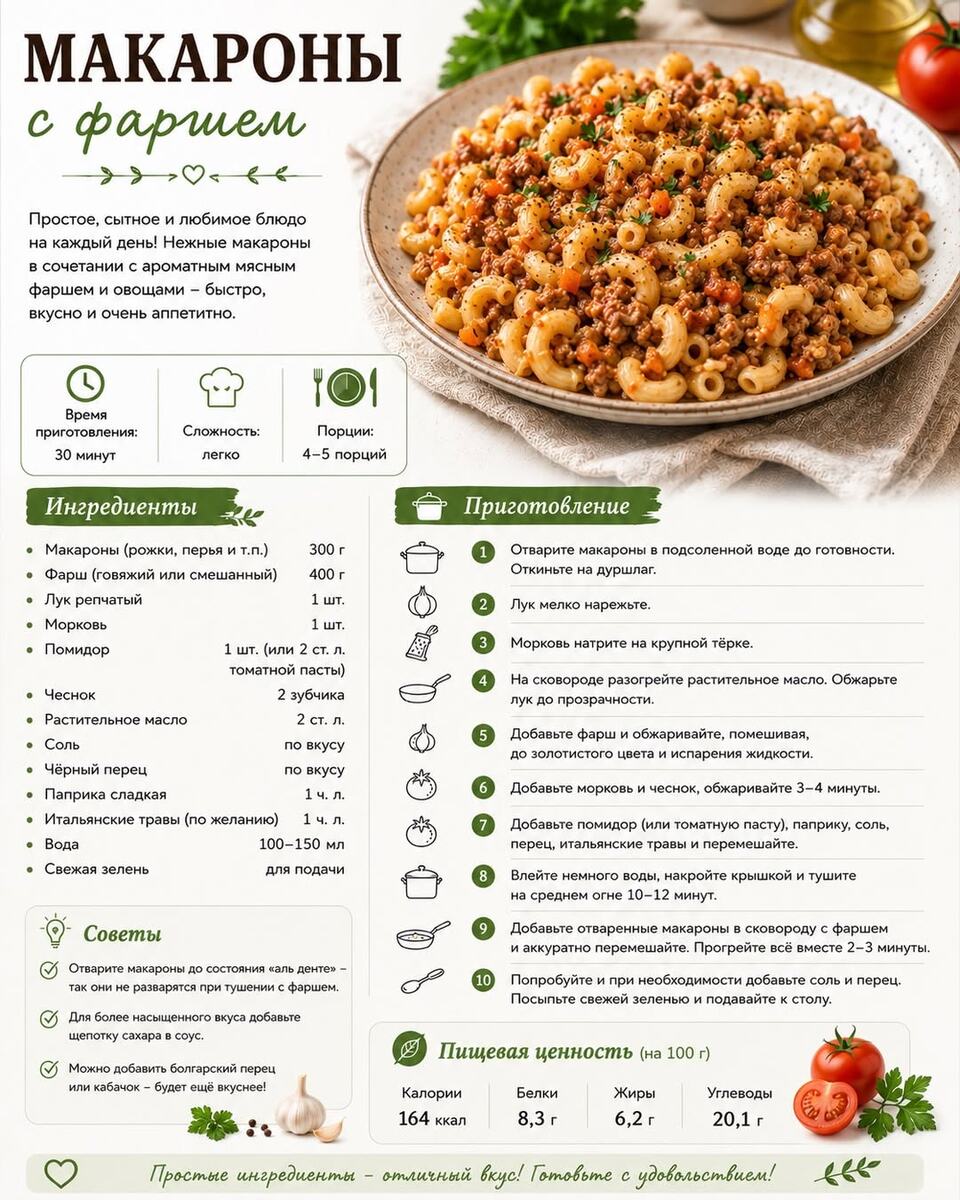 МАКАРОНЫ
с фаршем

Простое, сытное и любимое блюдо на каждый день! Нежные макароны в сочетании с ароматным мясным фаршем и овощами – быстро, вкусно и очень аппетитно.

Время приготовления: 30 минут
Сложность: легко
Порции: 4–5 порций

Ингредиенты

| | |
|---|---|
| Макароны (рожки, перья и т.п.) | 300 г |
| Фарш (говяжий или смешанный) | 400 г |
| Лук репчатый | 1 шт. |
| Морковь | 1 шт. |
| Помидор | 1 шт. (или 2 ст. л. томатной пасты) |
| Чеснок | 2 зубчика |
| Растительное масло | 2 ст. л. |
| Соль | по вкусу |
| Чёрный перец | по вкусу |
| Паприка сладкая | 1 ч. л. |
| Итальянские травы (по желанию) | 1 ч. л. |
| Вода | 100–150 мл |
| Свежая зелень | для подачи |

Советы

Отварите макароны до состояния «аль денте» – так они не разварятся при тушении с фаршем.

Для более насыщенного вкуса добавьте щепотку сахара в соус.

Можно добавить болгарский перец или кабачок – будет ещё вкуснее!

Приготовление

1 Отварите макароны в подсоленной воде до готовности. Откиньте на дуршлаг.
2 Лук мелко нарежьте.
3 Морковь натрите на крупной тёрке.
4 На сковороде разогрейте растительное масло. Обжарьте лук до прозрачности.
5 Добавьте фарш и обжаривайте, помешивая, до золотистого цвета и испарения жидкости.
6 Добавьте морковь и чеснок, обжаривайте 3–4 минуты.
7 Добавьте помидор (или томатную пасту), паприку, соль, перец, итальянские травы и перемешайте.
8 Влейте немного воды, накройте крышкой и тушите на среднем огне 10–12 минут.
9 Добавьте отваренные макароны в сковороду с фаршем и аккуратно перемешайте. Прогрейте всё вместе 2–3 минуты.
10 Попробуйте и при необходимости добавьте соль и перец. Посыпьте свежей зеленью и подавайте к столу.

Пищевая ценность (на 100 г)

| Калории | Белки | Жиры | Углеводы |
|---|---|---|---|
| 164 ккал | 8,3 г | 6,2 г | 20,1 г |

Простые ингредиенты – отличный вкус! Готовьте с удовольствием!